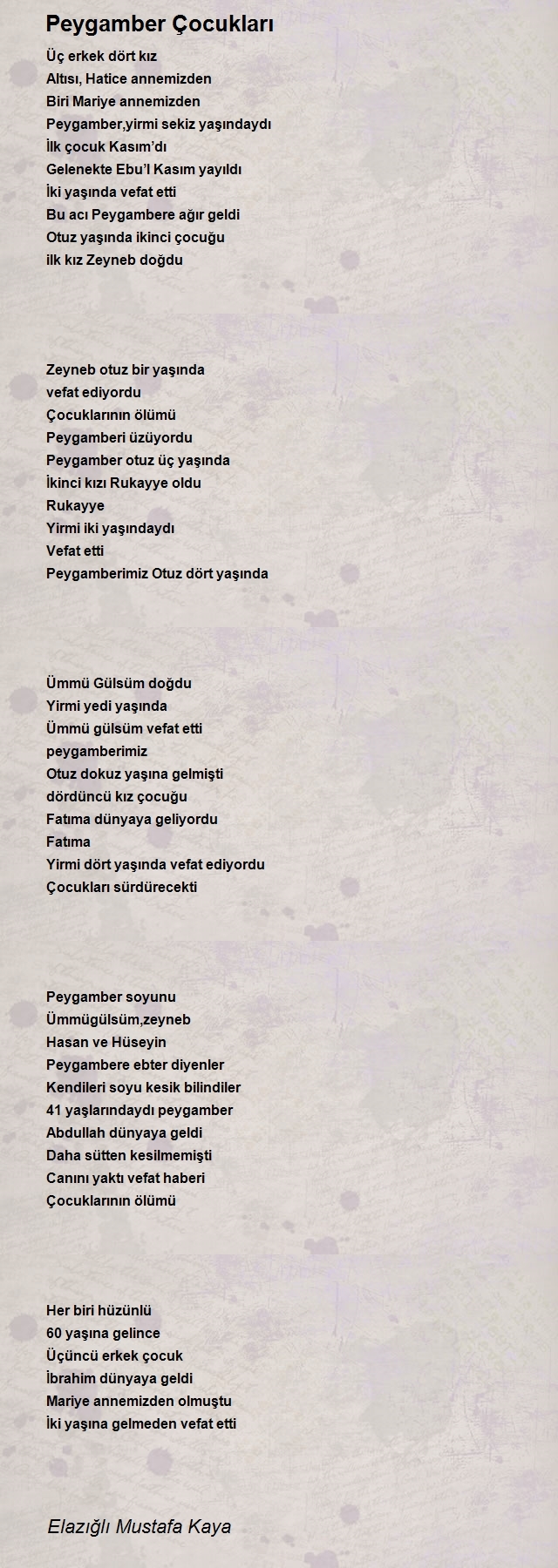 Peygamber Çocukları

Üç erkek dört kız
Altısı, Hatice annemizden
Biri Mariye annemizden
Peygamber,yirmi sekiz yaşındaydı
İlk çocuk Kasım'dı
Gelenekte Ebu'l Kasım yayıldı
İki yaşında vefat etti
Bu acı Peygambere ağır geldi
Otuz yaşında ikinci çocuğu
ilk kız Zeyneb doğdu

Zeyneb otuz bir yaşında
vefat ediyordu
Çocuklarının ölümü
Peygamberi üzüyordu
Peygamber otuz üç yaşında
İkinci kızı Rukayye oldu
Rukayye
Yirmi iki yaşındaydı
Vefat etti
Peygamberimiz Otuz dört yaşında

Ümmü Gülsüm doğdu
Yirmi yedi yaşında
Ümmü gülsüm vefat etti
peygamberimiz
Otuz dokuz yaşına gelmişti
dördüncü kız çocuğu
Fatıma dünyaya geliyordu
Fatıma
Yirmi dört yaşında vefat ediyordu
Çocukları sürdürecekti

Peygamber soyunu
Ümmügülsüm,zeyneb
Hasan ve Hüseyin
Peygambere ebter diyenler
Kendileri soyu kesik bilindiler
41 yaşlarındaydı peygamber
Abdullah dünyaya geldi
Daha sütten kesilmemişti
Canını yaktı vefat haberi
Çocuklarının ölümü

Her biri hüzünlü
60 yaşına gelince
Üçüncü erkek çocuk
İbrahim dünyaya geldi
Mariye annemizden olmuştu
İki yaşına gelmeden vefat etti

Elazığlı Mustafa Kaya